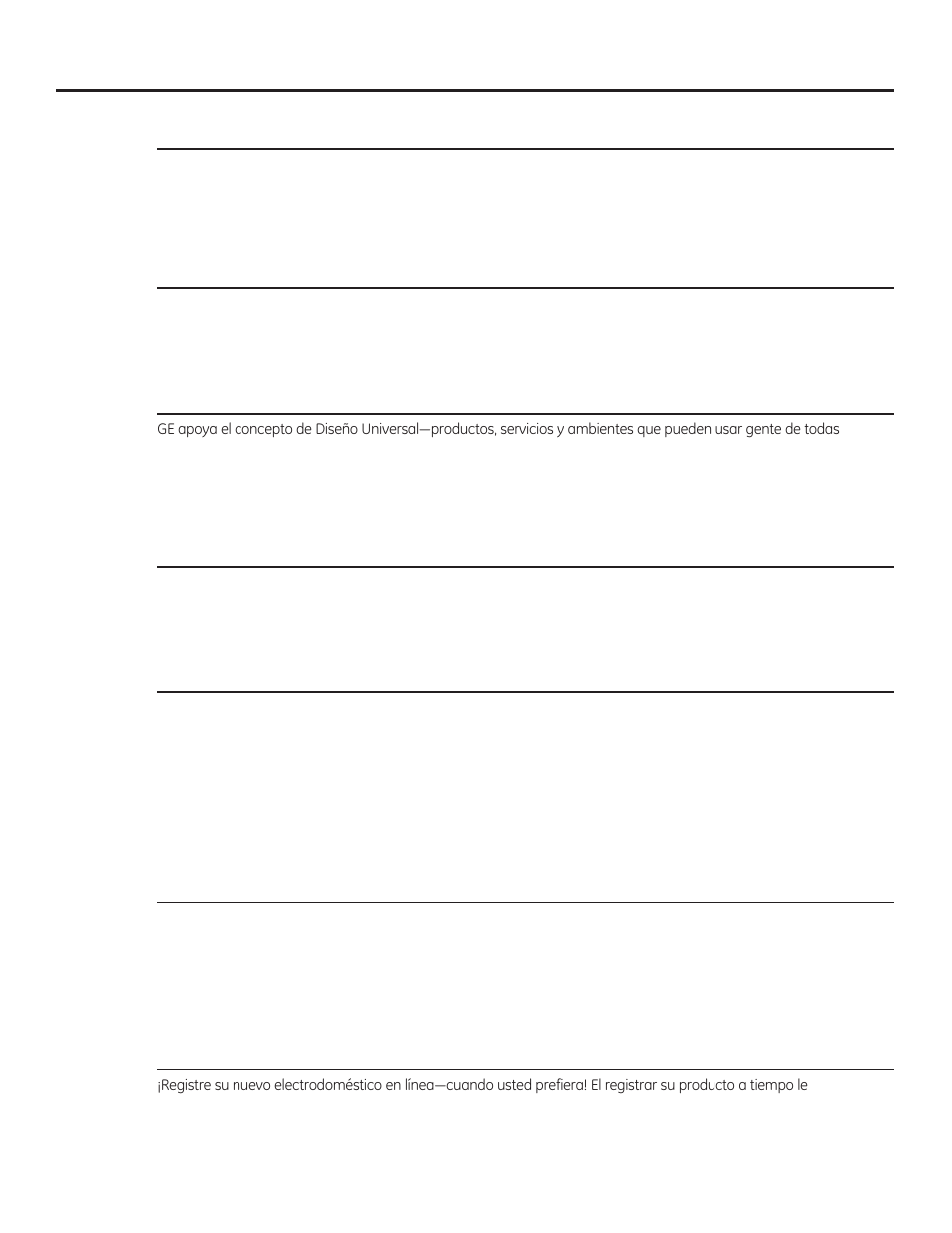 GE apoya el concepto de Diseño Universal—productos, servicios y ambientes que pueden usar gente de todas

¡Registre su nuevo electrodoméstico en línea—cuando usted prefiera! El registrar su producto a tiempo le